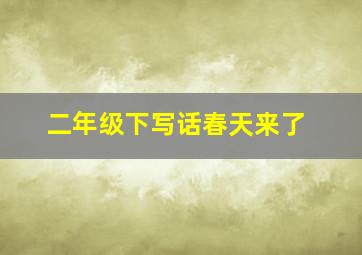 二年级下写话春天来了